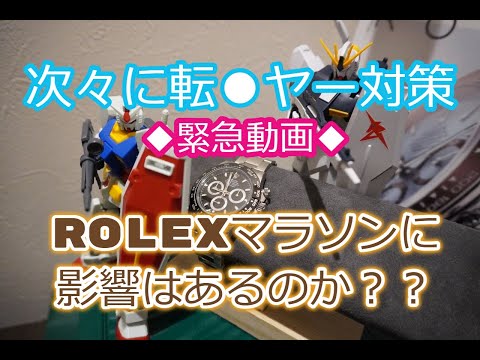 次々に転●ヤー対策

◆緊急動画◆

ROLEXマラソンに影響はあるのか？？